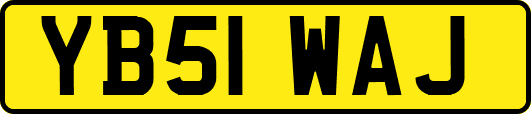 YB51 WAJ